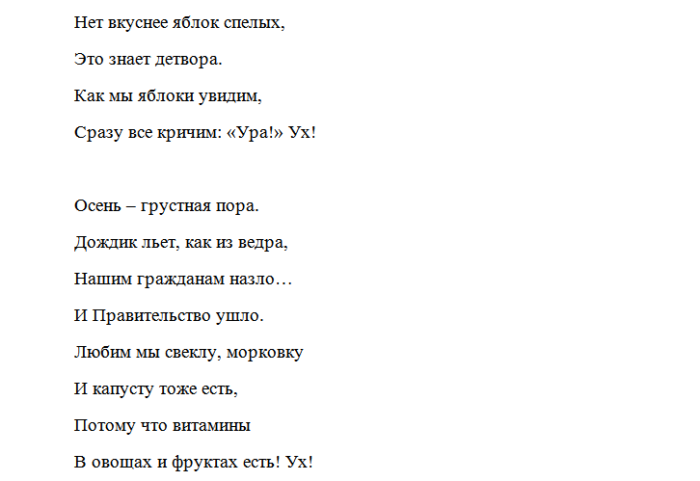 Нет вкуснее яблок спелых,
Это знает детвора.
Как мы яблоки увидим,
Сразу все кричим: «Ура!» Ух!

Осень – грустная пора.
Дождик льет, как из ведра,
Нашим гражданам назло…
И Правительство ушло.
Любим мы свеклу, морковку
И капусту тоже есть,
Потому что витамины
В овощах и фруктах есть! Ух!